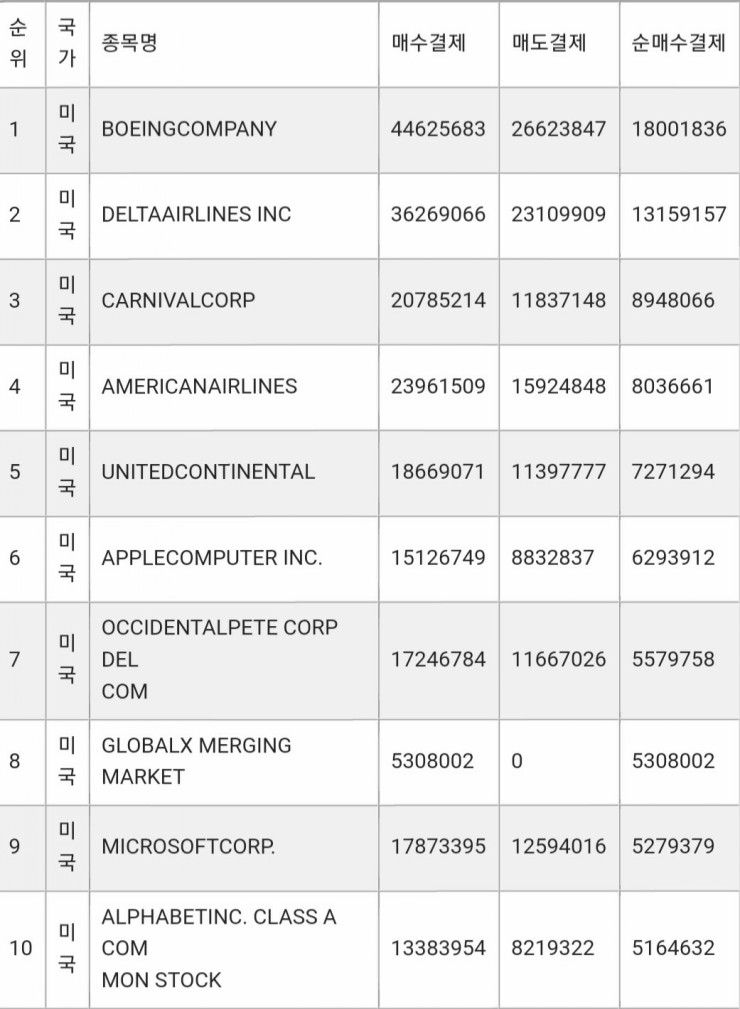 | 순위 | 국가 | 종목명 | 매수결제 | 매도결제 | 순매수결제 |
|---|---|---|---|---|---|
| 1 | 미국 | BOEINGCOMPANY | 44625683 | 26623847 | 18001836 |
| 2 | 미국 | DELTAAIRLINES INC | 36269066 | 23109909 | 13159157 |
| 3 | 미국 | CARNIVALCORP | 20785214 | 11837148 | 8948066 |
| 4 | 미국 | AMERICANAIRLINES | 23961509 | 15924848 | 8036661 |
| 5 | 미국 | UNITEDCONTINENTAL | 18669071 | 11397777 | 7271294 |
| 6 | 미국 | APPLECOMPUTER INC. | 15126749 | 8832837 | 6293912 |
| 7 | 미국 | OCCIDENTALPETE CORP DEL COM | 17246784 | 11667026 | 5579758 |
| 8 | 미국 | GLOBALX MERGING MARKET | 5308002 | 0 | 5308002 |
| 9 | 미국 | MICROSOFTCORP. | 17873395 | 12594016 | 5279379 |
| 10 | 미국 | ALPHABETINC. CLASS A COM MON STOCK | 13383954 | 8219322 | 5164632 |